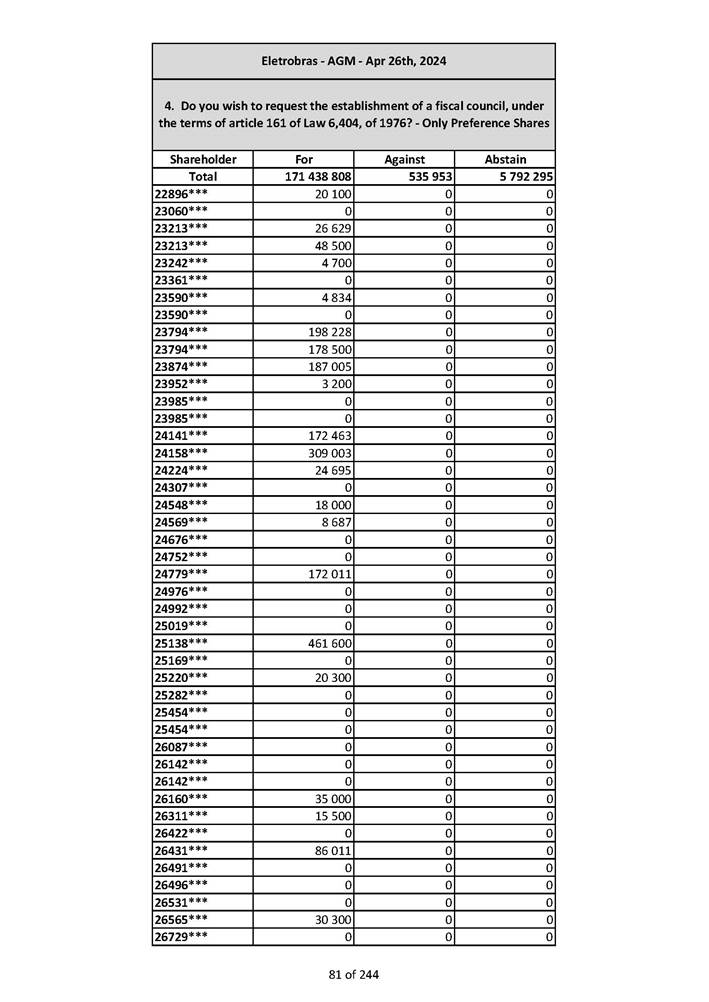 Eletrobras - AGM - Apr 26th, 2024

4. Do you wish to request the establishment of a fiscal council, under the terms of article 161 of Law 6,404, of 1976? - Only Preference Shares

| Shareholder | For | Against | Abstain |
|---|---|---|---|
| Total | 171 438 808 | 535 953 | 5 792 295 |
| 22896*** | 20 100 | 0 | 0 |
| 23060*** | 0 | 0 | 0 |
| 23213*** | 26 629 | 0 | 0 |
| 23213*** | 48 500 | 0 | 0 |
| 23242*** | 4 700 | 0 | 0 |
| 23361*** | 0 | 0 | 0 |
| 23590*** | 4 834 | 0 | 0 |
| 23590*** | 0 | 0 | 0 |
| 23794*** | 198 228 | 0 | 0 |
| 23794*** | 178 500 | 0 | 0 |
| 23874*** | 187 005 | 0 | 0 |
| 23952*** | 3 200 | 0 | 0 |
| 23985*** | 0 | 0 | 0 |
| 23985*** | 0 | 0 | 0 |
| 24141*** | 172 463 | 0 | 0 |
| 24158*** | 309 003 | 0 | 0 |
| 24224*** | 24 695 | 0 | 0 |
| 24307*** | 0 | 0 | 0 |
| 24548*** | 18 000 | 0 | 0 |
| 24569*** | 8 687 | 0 | 0 |
| 24676*** | 0 | 0 | 0 |
| 24752*** | 0 | 0 | 0 |
| 24779*** | 172 011 | 0 | 0 |
| 24976*** | 0 | 0 | 0 |
| 24992*** | 0 | 0 | 0 |
| 25019*** | 0 | 0 | 0 |
| 25138*** | 461 600 | 0 | 0 |
| 25169*** | 0 | 0 | 0 |
| 25220*** | 20 300 | 0 | 0 |
| 25282*** | 0 | 0 | 0 |
| 25454*** | 0 | 0 | 0 |
| 25454*** | 0 | 0 | 0 |
| 26087*** | 0 | 0 | 0 |
| 26142*** | 0 | 0 | 0 |
| 26142*** | 0 | 0 | 0 |
| 26160*** | 35 000 | 0 | 0 |
| 26311*** | 15 500 | 0 | 0 |
| 26422*** | 0 | 0 | 0 |
| 26431*** | 86 011 | 0 | 0 |
| 26491*** | 0 | 0 | 0 |
| 26496*** | 0 | 0 | 0 |
| 26531*** | 0 | 0 | 0 |
| 26565*** | 30 300 | 0 | 0 |
| 26729*** | 0 | 0 | 0 |

81 of 244